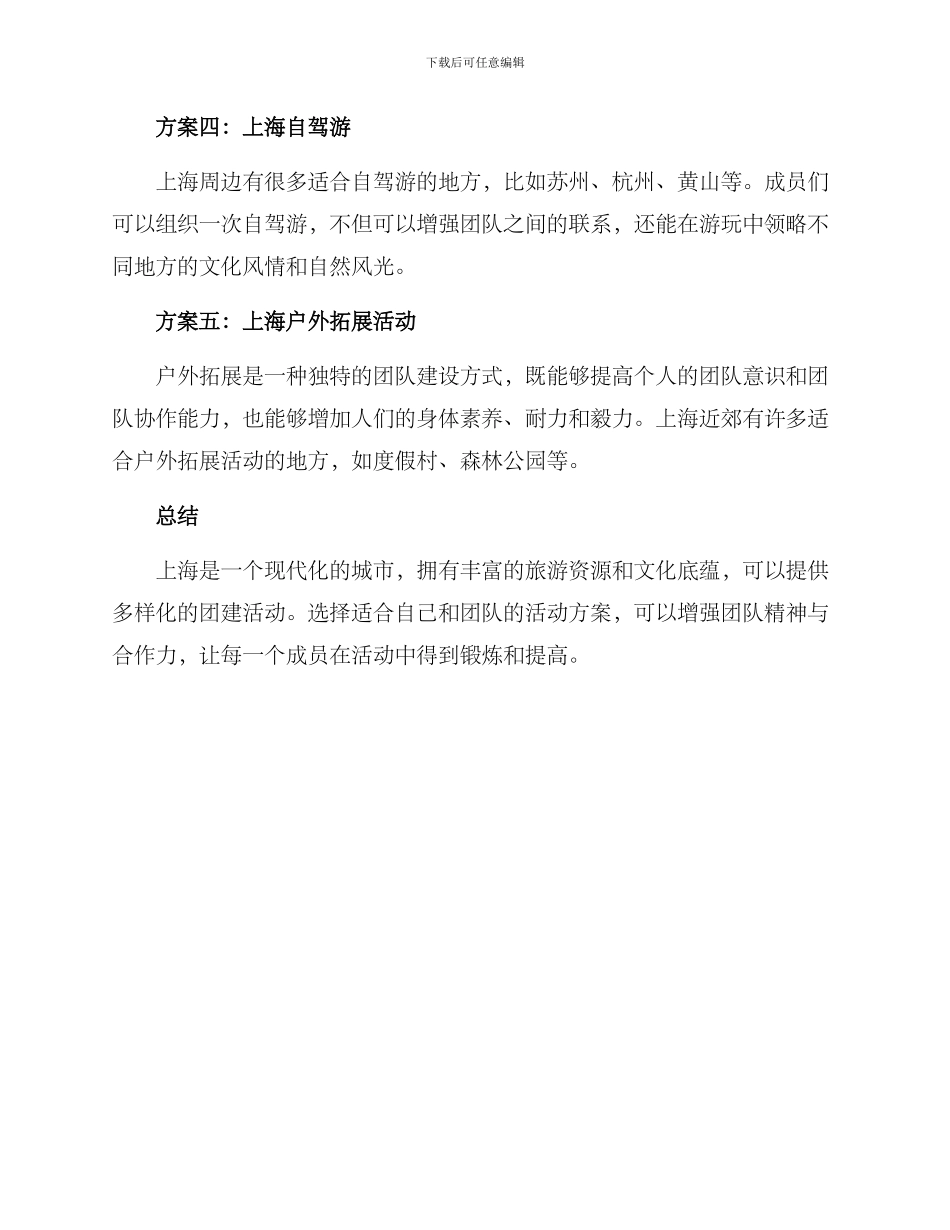 下载后可任意编辑

方案四：上海自驾游

上海周边有很多适合自驾游的地方，比如苏州、杭州、黄山等。成员们可以组织一次自驾游，不但可以增强团队之间的联系，还能在游玩中领略不同地方的文化风情和自然风光。

方案五：上海户外拓展活动

户外拓展是一种独特的团队建设方式，既能够提高个人的团队意识和团队协作能力，也能够增加人们的身体素养、耐力和毅力。上海近郊有许多适合户外拓展活动的地方，如度假村、森林公园等。

总结

上海是一个现代化的城市，拥有丰富的旅游资源和文化底蕴，可以提供多样化的团建活动。选择适合自己和团队的活动方案，可以增强团队精神与合作力，让每一个成员在活动中得到锻炼和提高。